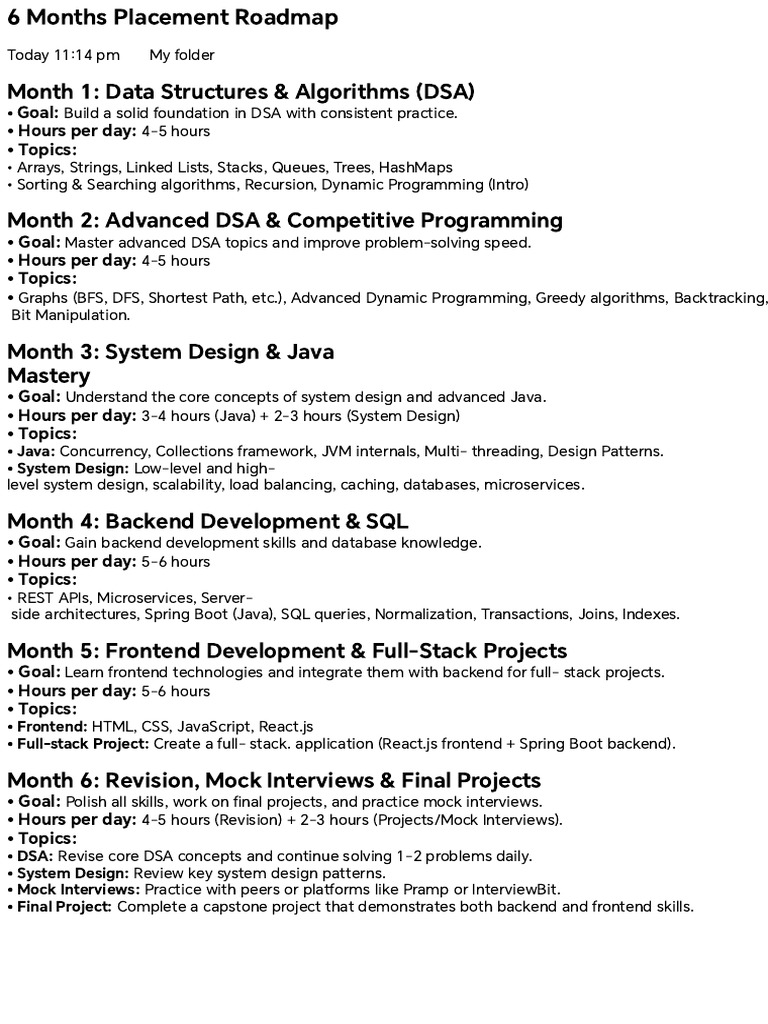 6 Months Placement Roadmap

Today 11:14 pm My folder

Month 1: Data Structures & Algorithms (DSA)
• Goal: Build a solid foundation in DSA with consistent practice.
• Hours per day: 4-5 hours
• Topics:
• Arrays, Strings, Linked Lists, Stacks, Queues, Trees, HashMaps
• Sorting & Searching algorithms, Recursion, Dynamic Programming (Intro)

Month 2: Advanced DSA & Competitive Programming
• Goal: Master advanced DSA topics and improve problem-solving speed.
• Hours per day: 4-5 hours
• Topics:
• Graphs (BFS, DFS, Shortest Path, etc.), Advanced Dynamic Programming, Greedy algorithms, Backtracking, Bit Manipulation.

Month 3: System Design & Java Mastery
• Goal: Understand the core concepts of system design and advanced Java.
• Hours per day: 3-4 hours (Java) + 2-3 hours (System Design)
• Topics:
• Java: Concurrency, Collections framework, JVM internals, Multi- threading, Design Patterns.
• System Design: Low-level and high-level system design, scalability, load balancing, caching, databases, microservices.

Month 4: Backend Development & SQL
• Goal: Gain backend development skills and database knowledge.
• Hours per day: 5-6 hours
• Topics:
• REST APIs, Microservices, Server-side architectures, Spring Boot (Java), SQL queries, Normalization, Transactions, Joins, Indexes.

Month 5: Frontend Development & Full-Stack Projects
• Goal: Learn frontend technologies and integrate them with backend for full- stack projects.
• Hours per day: 5-6 hours
• Topics:
• Frontend: HTML, CSS, JavaScript, React.js
• Full-stack Project: Create a full- stack. application (React.js frontend + Spring Boot backend).

Month 6: Revision, Mock Interviews & Final Projects
• Goal: Polish all skills, work on final projects, and practice mock interviews.
• Hours per day: 4-5 hours (Revision) + 2-3 hours (Projects/Mock Interviews).
• Topics:
• DSA: Revise core DSA concepts and continue solving 1-2 problems daily.
• System Design: Review key system design patterns.
• Mock Interviews: Practice with peers or platforms like Pramp or InterviewBit.
• Final Project: Complete a capstone project that demonstrates both backend and frontend skills.